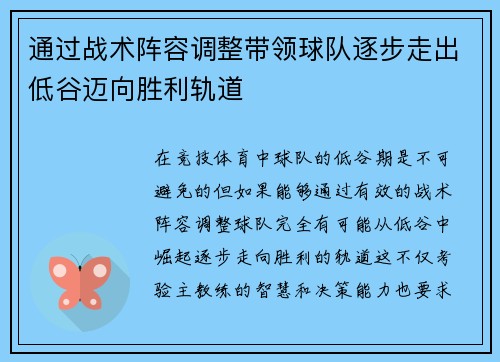 通过战术阵容调整带领球队逐步走出低谷迈向胜利轨道

在竞技体育中球队的低谷期是不可避免的但如果能够通过有效的战术阵容调整球队完全有可能从低谷中崛起逐步走向胜利的轨道这不仅考验主教练的智慧和决策能力也要求